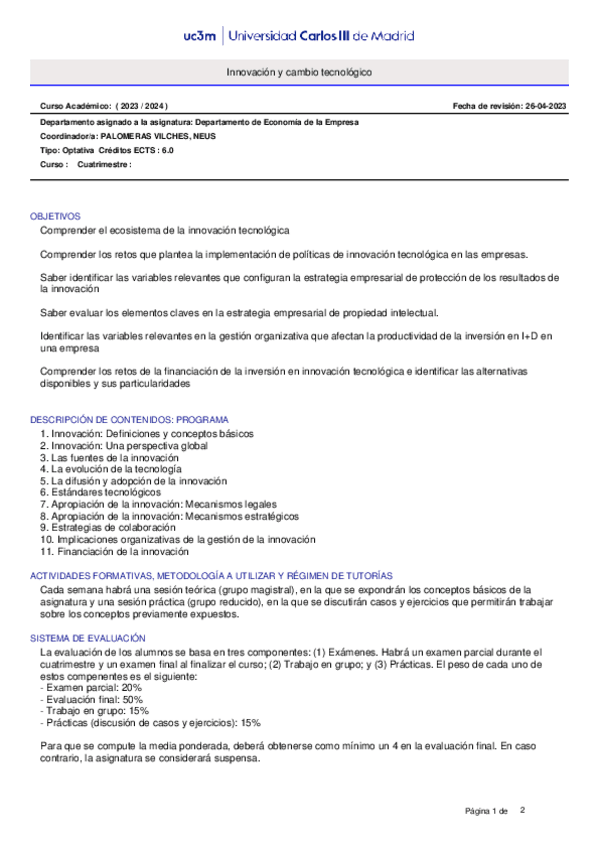 uc3m | Universidad Carlos III de Madrid

Innovación y cambio tecnológico

Curso Académico: ( 2023 / 2024 )

Fecha de revisión: 26-04-2023

Departamento asignado a la asignatura: Departamento de Economía de la Empresa
Coordinador/a: PALOMERAS VILCHES, NEUS
Tipo: Optativa Créditos ECTS : 6.0
Curso : Cuatrimestre :

OBJETIVOS

Comprender el ecosistema de la innovación tecnológica

Comprender los retos que plantea la implementación de políticas de innovación tecnológica en las empresas.

Saber identificar las variables relevantes que configuran la estrategia empresarial de protección de los resultados de la innovación

Saber evaluar los elementos claves en la estrategia empresarial de propiedad intelectual.

Identificar las variables relevantes en la gestión organizativa que afectan la productividad de la inversión en I+D en una empresa

Comprender los retos de la financiación de la inversión en innovación tecnológica e identificar las alternativas disponibles y sus particularidades

DESCRIPCIÓN DE CONTENIDOS: PROGRAMA

1. Innovación: Definiciones y conceptos básicos
2. Innovación: Una perspectiva global
3. Las fuentes de la innovación
4. La evolución de la tecnología
5. La difusión y adopción de la innovación
6. Estándares tecnológicos
7. Apropiación de la innovación: Mecanismos legales
8. Apropiación de la innovación: Mecanismos estratégicos
9. Estrategias de colaboración
10. Implicaciones organizativas de la gestión de la innovación
11. Financiación de la innovación

ACTIVIDADES FORMATIVAS, METODOLOGÍA A UTILIZAR Y RÉGIMEN DE TUTORÍAS

Cada semana habrá una sesión teórica (grupo magistral), en la que se expondrán los conceptos básicos de la asignatura y una sesión práctica (grupo reducido), en la que se discutirán casos y ejercicios que permitirán trabajar sobre los conceptos previamente expuestos.

SISTEMA DE EVALUACIÓN

La evaluación de los alumnos se basa en tres componentes: (1) Exámenes. Habrá un examen parcial durante el cuatrimestre y un examen final al finalizar el curso; (2) Trabajo en grupo; y (3) Prácticas. El peso de cada uno de estos compenentes es el siguiente:
- Examen parcial: 20%
- Evaluación final: 50%
- Trabajo en grupo: 15%
- Prácticas (discusión de casos y ejercicios): 15%

Para que se compute la media ponderada, deberá obtenerse como mínimo un 4 en la evaluación final. En caso contrario, la asignatura se considerará suspensa.

Página 1 de 2